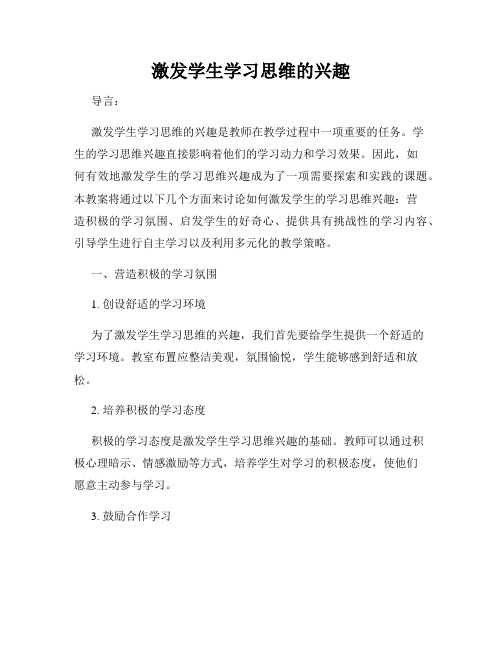 激发学生学习思维的兴趣

导言：

激发学生学习思维的兴趣是教师在教学过程中一项重要的任务。学生的学习思维兴趣直接影响着他们的学习动力和学习效果。因此，如何有效地激发学生的学习思维兴趣成为了一项需要探索和实践的课题。本教案将通过以下几个方面来讨论如何激发学生的学习思维兴趣：营造积极的学习氛围、启发学生的好奇心、提供具有挑战性的学习内容、引导学生进行自主学习以及利用多元化的教学策略。

一、营造积极的学习氛围

1. 创设舒适的学习环境

为了激发学生学习思维的兴趣，我们首先要给学生提供一个舒适的学习环境。教室布置应整洁美观，氛围愉悦，学生能够感到舒适和放松。

2. 培养积极的学习态度

积极的学习态度是激发学生学习思维兴趣的基础。教师可以通过积极心理暗示、情感激励等方式，培养学生对学习的积极态度，使他们愿意主动参与学习。

3. 鼓励合作学习